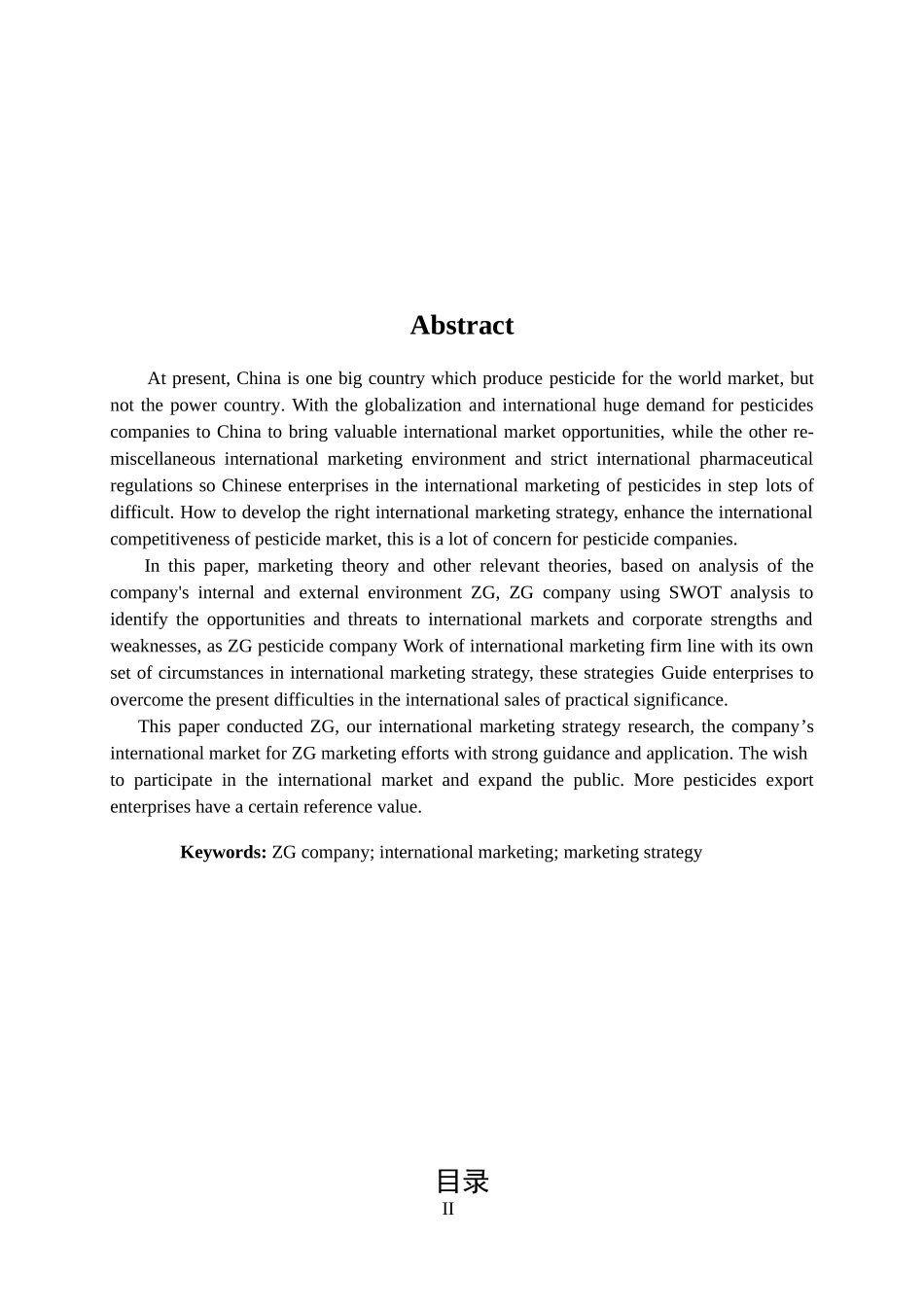 Abstract

At present, China is one big country which produce pesticide for the world market, but not the power country. With the globalization and international huge demand for pesticides companies to China to bring valuable international market opportunities, while the other re-miscellaneous international marketing environment and strict international pharmaceutical regulations so Chinese enterprises in the international marketing of pesticides in step lots of difficult. How to develop the right international marketing strategy, enhance the international competitiveness of pesticide market, this is a lot of concern for pesticide companies.

In this paper, marketing theory and other relevant theories, based on analysis of the company's internal and external environment ZG, ZG company using SWOT analysis to identify the opportunities and threats to international markets and corporate strengths and weaknesses, as ZG pesticide company Work of international marketing firm line with its own set of circumstances in international marketing strategy, these strategies Guide enterprises to overcome the present difficulties in the international sales of practical significance.

This paper conducted ZG, our international marketing strategy research, the company's international market for ZG marketing efforts with strong guidance and application. The wish to participate in the international market and expand the public. More pesticides export enterprises have a certain reference value.

Keywords: ZG company; international marketing; marketing strategy

目录
II